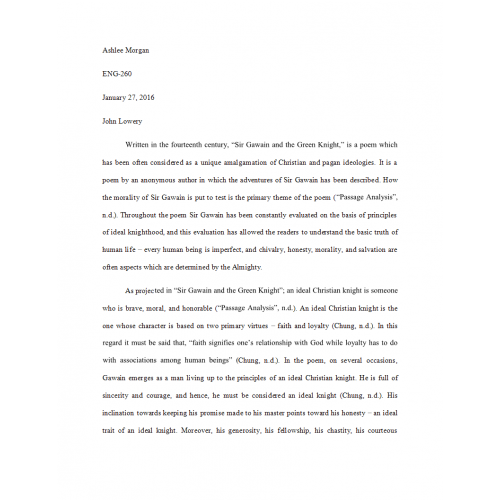 Ashlee Morgan

ENG-260

January 27, 2016

John Lowery

Written in the fourteenth century, "Sir Gawain and the Green Knight," is a poem which has been often considered as a unique amalgamation of Christian and pagan ideologies. It is a poem by an anonymous author in which the adventures of Sir Gawain has been described. How the morality of Sir Gawain is put to test is the primary theme of the poem ("Passage Analysis", n.d.). Throughout the poem Sir Gawain has been constantly evaluated on the basis of principles of ideal knighthood, and this evaluation has allowed the readers to understand the basic truth of human life – every human being is imperfect, and chivalry, honesty, morality, and salvation are often aspects which are determined by the Almighty.

As projected in "Sir Gawain and the Green Knight"; an ideal Christian knight is someone who is brave, moral, and honorable ("Passage Analysis", n.d.). An ideal Christian knight is the one whose character is based on two primary virtues – faith and loyalty (Chung, n.d.). In this regard it must be said that, "faith signifies one's relationship with God while loyalty has to do with associations among human beings" (Chung, n.d.). In the poem, on several occasions, Gawain emerges as a man living up to the principles of an ideal Christian knight. He is full of sincerity and courage, and hence, he must be considered an ideal knight (Chung, n.d.). His inclination towards keeping his promise made to his master points toward his honesty – an ideal trait of an ideal knight. Moreover, his generosity, his fellowship, his chastity, his courteous